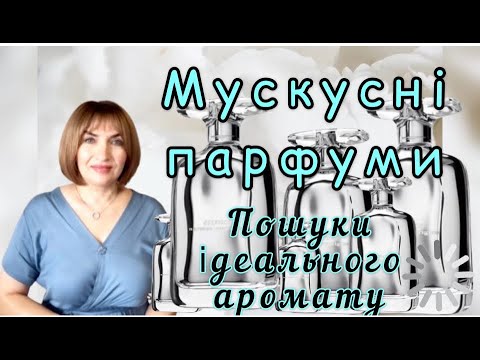 Мускусні парфуми

Пошуки ідеального аромату